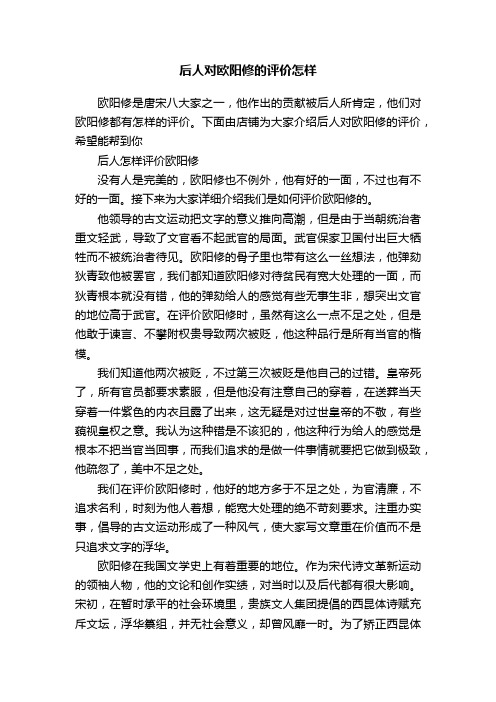 后人对欧阳修的评价怎样

欧阳修是唐宋八大家之一，他作出的贡献被后人所肯定，他们对欧阳修都有怎样的评价。下面由店铺为大家介绍后人对欧阳修的评价，希望能帮到你

后人怎样评价欧阳修

没有人是完美的，欧阳修也不例外，他有好的一面，不过也有不好的一面。接下来为大家详细介绍我们是如何评价欧阳修的。

他领导的古文运动把文字的意义推向高潮，但是由于当朝统治者重文轻武，导致了文官看不起武官的局面。武官保家卫国付出巨大牺牲而不被统治者待见。欧阳修的骨子里也带有这么一丝想法，他弹劾狄青致他被罢官，我们都知道欧阳修对待贫民有宽大处理的一面，而狄青根本就没有错，他的弹劾给人的感觉有些无事生非，想突出文官的地位高于武官。在评价欧阳修时，虽然有这么一点不足之处，但是他敢于谏言、不攀附权贵导致两次被贬，他这种品行是所有当官的楷模。

我们知道他两次被贬，不过第三次被贬是他自己的过错。皇帝死了，所有官员都要求素服，但是他没有注意自己的穿着，在送葬当天穿着一件紫色的内衣且露了出来，这无疑是对过世皇帝的不敬，有些藐视皇权之意。我认为这种错是不该犯的，他这种行为给人的感觉是根本不把当官当回事，而我们追求的是做一件事情就要把它做到极致，他疏忽了，美中不足之处。

我们在评价欧阳修时，他好的地方多于不足之处，为官清廉，不追求名利，时刻为他人着想，能宽大处理的绝不苛刻要求。注重办实事，倡导的古文运动形成了一种风气，使大家写文章重在价值而不是只追求文字的浮华。

欧阳修在我国文学史上有着重要的地位。作为宋代诗文革新运动的领袖人物，他的文论和创作实绩，对当时以及后代都有很大影响。宋初，在暂时承平的社会环境里，贵族文人集团提倡的西昆体诗赋充斥文坛，浮华纂组，并无社会意义，却曾风靡一时。为了矫正西昆体